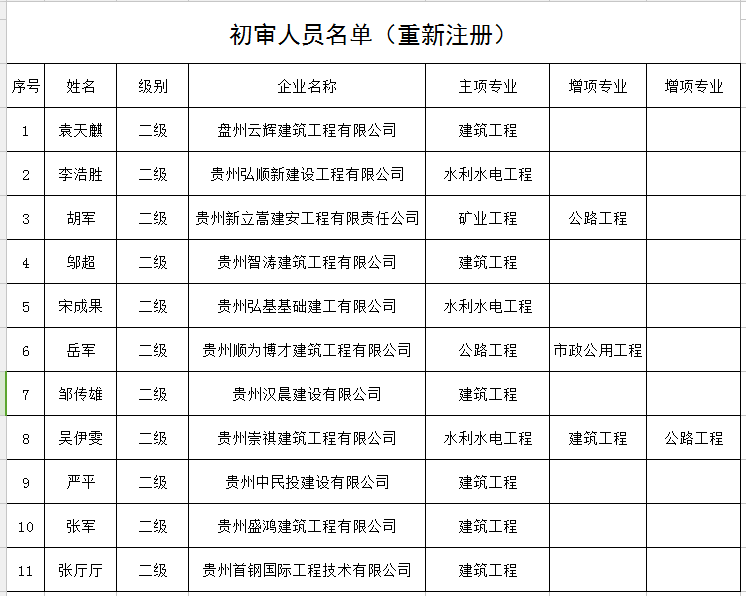 初审人员名单（重新注册）

| 序号 | 姓名 | 级别 | 企业名称 | 主项专业 | 增项专业 | 增项专业 |
|---|---|---|---|---|---|---|
| 1 | 袁天麒 | 二级 | 盘州云辉建筑工程有限公司 | 建筑工程 | | |
| 2 | 李浩胜 | 二级 | 贵州弘顺新建设工程有限公司 | 水利水电工程 | | |
| 3 | 胡军 | 二级 | 贵州新立高建安工程有限责任公司 | 矿业工程 | 公路工程 | |
| 4 | 邬超 | 二级 | 贵州智涛建筑工程有限公司 | 建筑工程 | | |
| 5 | 宋成果 | 二级 | 贵州弘基基础建工有限公司 | 水利水电工程 | | |
| 6 | 岳军 | 二级 | 贵州顺为博才建筑工程有限公司 | 公路工程 | 市政公用工程 | |
| 7 | 邹传雄 | 二级 | 贵州汉晨建设有限公司 | 建筑工程 | | |
| 8 | 吴伊雯 | 二级 | 贵州崇祺建筑工程有限公司 | 水利水电工程 | 建筑工程 | 公路工程 |
| 9 | 严平 | 二级 | 贵州中民投建设有限公司 | 建筑工程 | | |
| 10 | 张军 | 二级 | 贵州盛鸿建筑工程有限公司 | 建筑工程 | | |
| 11 | 张厅厅 | 二级 | 贵州首钢国际工程技术有限公司 | 建筑工程 | | |